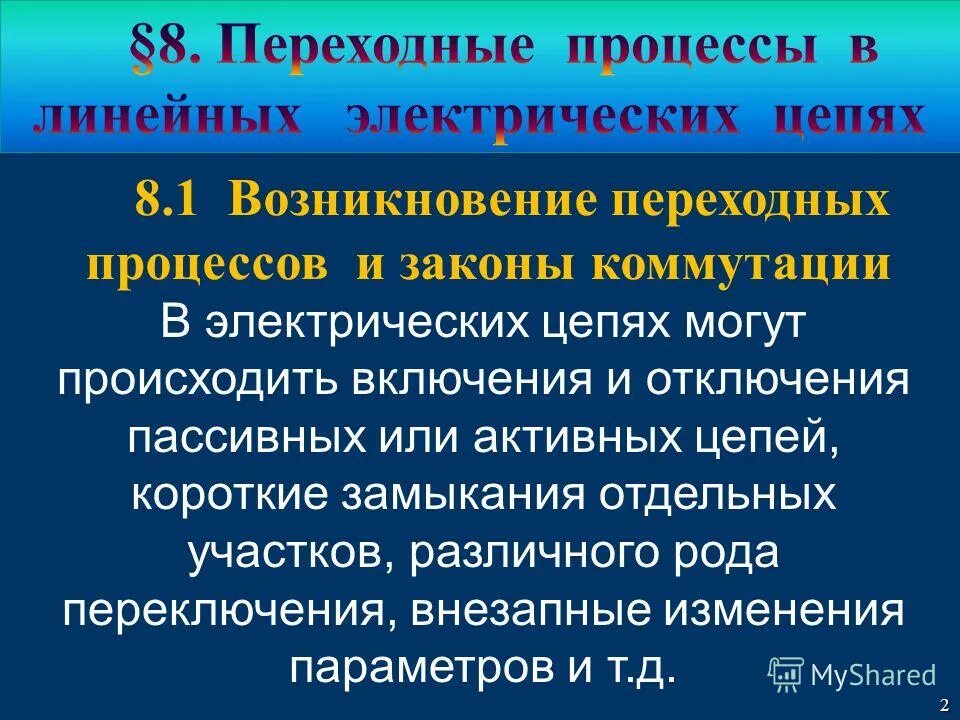 §8. Переходные процессы в линейных электрических цепях

8.1 Возникновение переходных процессов и законы коммутации

В электрических цепях могут происходить включения и отключения пассивных или активных цепей, короткие замыкания отдельных участков, различного рода переключения, внезапные изменения параметров и т.д.

MyShared

2